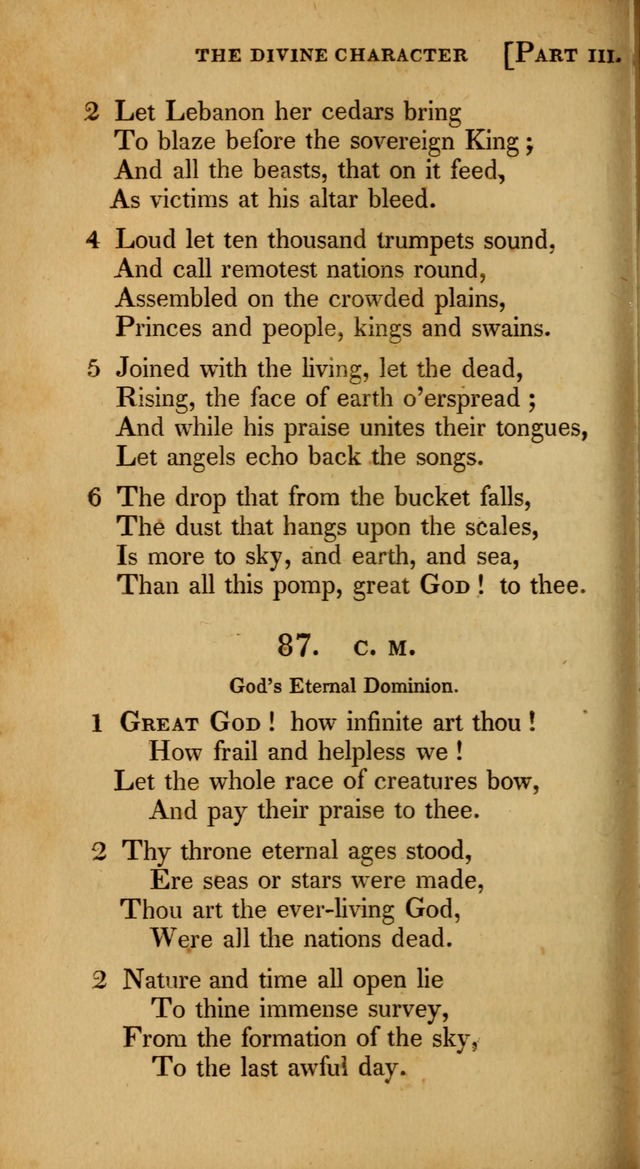 THE DIVINE CHARACTER [PART III.

2 Let Lebanon her cedars bring
To blaze before the sovereign King;
And all the beasts, that on it feed,
As victims at his altar bleed.

4 Loud let ten thousand trumpets sound,
And call remotest nations round,
Assembled on the crowded plains,
Princes and people, kings and swains.

5 Joined with the living, let the dead,
Rising, the face of earth o'erspread;
And while his praise unites their tongues,
Let angels echo back the songs.

6 The drop that from the bucket falls,
The dust that hangs upon the scales,
Is more to sky, and earth, and sea,
Than all this pomp, great GOD! to thee.

87. C. M.

God's Eternal Dominion.

1 GREAT GOD! how infinite art thou!
How frail and helpless we!
Let the whole race of creatures bow,
And pay their praise to thee.

2 Thy throne eternal ages stood,
Ere seas or stars were made,
Thou art the ever-living God,
Were all the nations dead.

2 Nature and time all open lie
To thine immense survey,
From the formation of the sky,
To the last awful day.